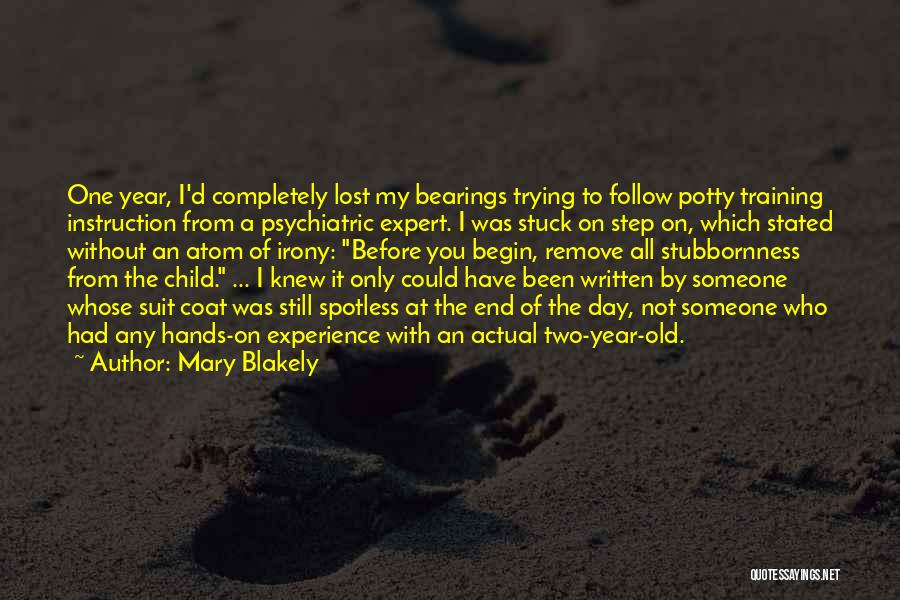 One year, I'd completely lost my bearings trying to follow potty training instruction from a psychiatric expert. I was stuck on step on, which stated without an atom of irony: "Before you begin, remove all stubbornness from the child." ... I knew it only could have been written by someone whose suit coat was still spotless at the end of the day, not someone who had any hands-on experience with an actual two-year-old.

~ Author: Mary Blakely

QUOTESSAYINGS.NET